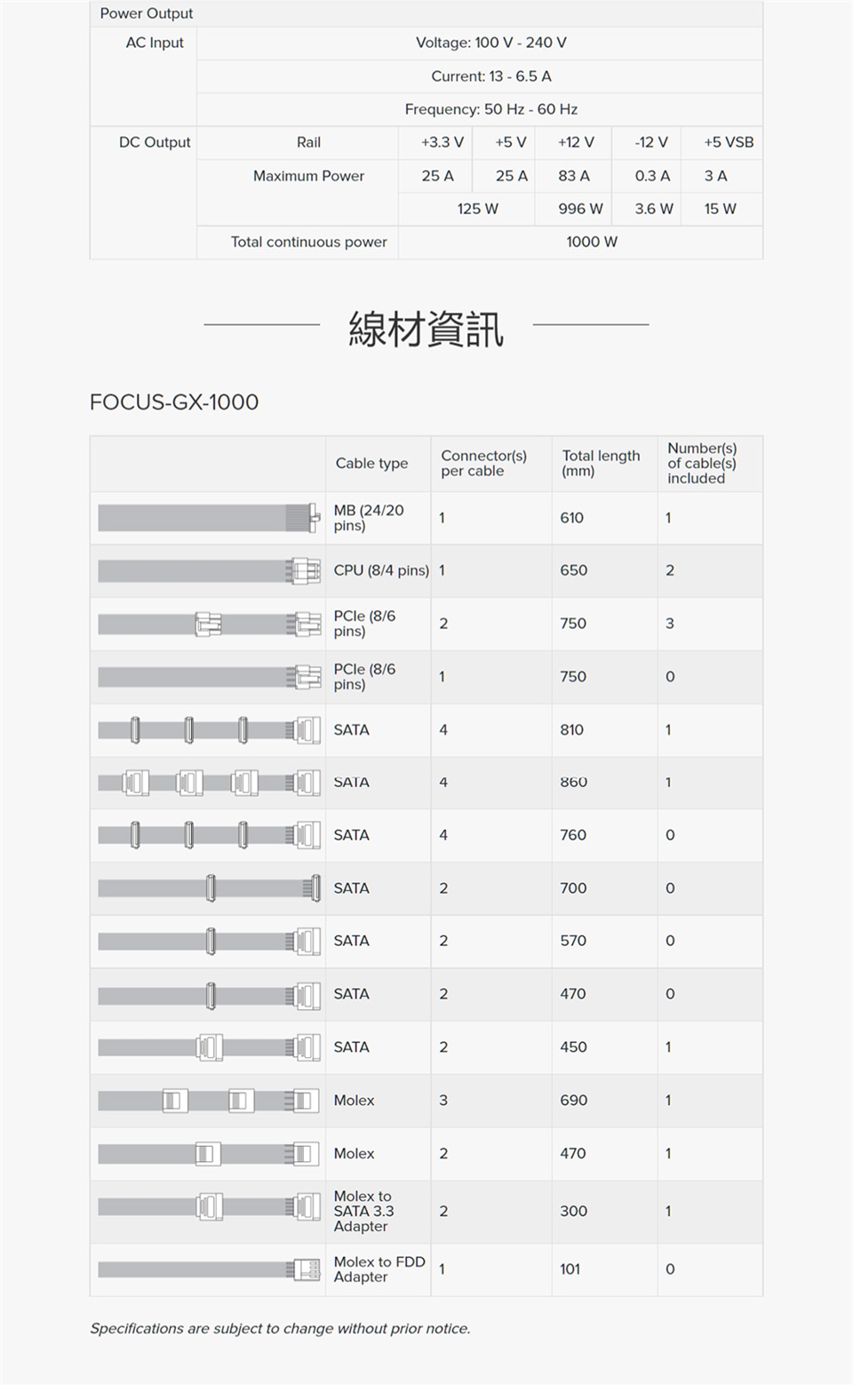 | Power Output | | | | | | |
|---|---|---|---|---|---|---|
| AC Input | Voltage: 100 V - 240 V | | | | | |
| | Current: 13 - 6.5 A | | | | | |
| | Frequency: 50 Hz - 60 Hz | | | | | |
| DC Output | Rail | +3.3 V | +5 V | +12 V | -12 V | +5 VSB |
| | Maximum Power | 25 A | 25 A | 83 A | 0.3 A | 3 A |
| | | 125 W | | 996 W | 3.6 W | 15 W |
| | Total continuous power | 1000 W | | | | |

線材資訊

FOCUS-GX-1000

| | Cable type | Connector(s) per cable | Total length (mm) | Number(s) of cable(s) included |
|---|---|---|---|---|
| | MB (24/20 pins) | 1 | 610 | 1 |
| | CPU (8/4 pins) | 1 | 650 | 2 |
| | PCIe (8/6 pins) | 2 | 750 | 3 |
| | PCIe (8/6 pins) | 1 | 750 | 0 |
| | SATA | 4 | 810 | 1 |
| | SATA | 4 | 860 | 1 |
| | SATA | 4 | 760 | 0 |
| | SATA | 2 | 700 | 0 |
| | SATA | 2 | 570 | 0 |
| | SATA | 2 | 470 | 0 |
| | SATA | 2 | 450 | 1 |
| | Molex | 3 | 690 | 1 |
| | Molex | 2 | 470 | 1 |
| | Molex to SATA 3.3 Adapter | 2 | 300 | 1 |
| | Molex to FDD Adapter | 1 | 101 | 0 |

Specifications are subject to change without prior notice.